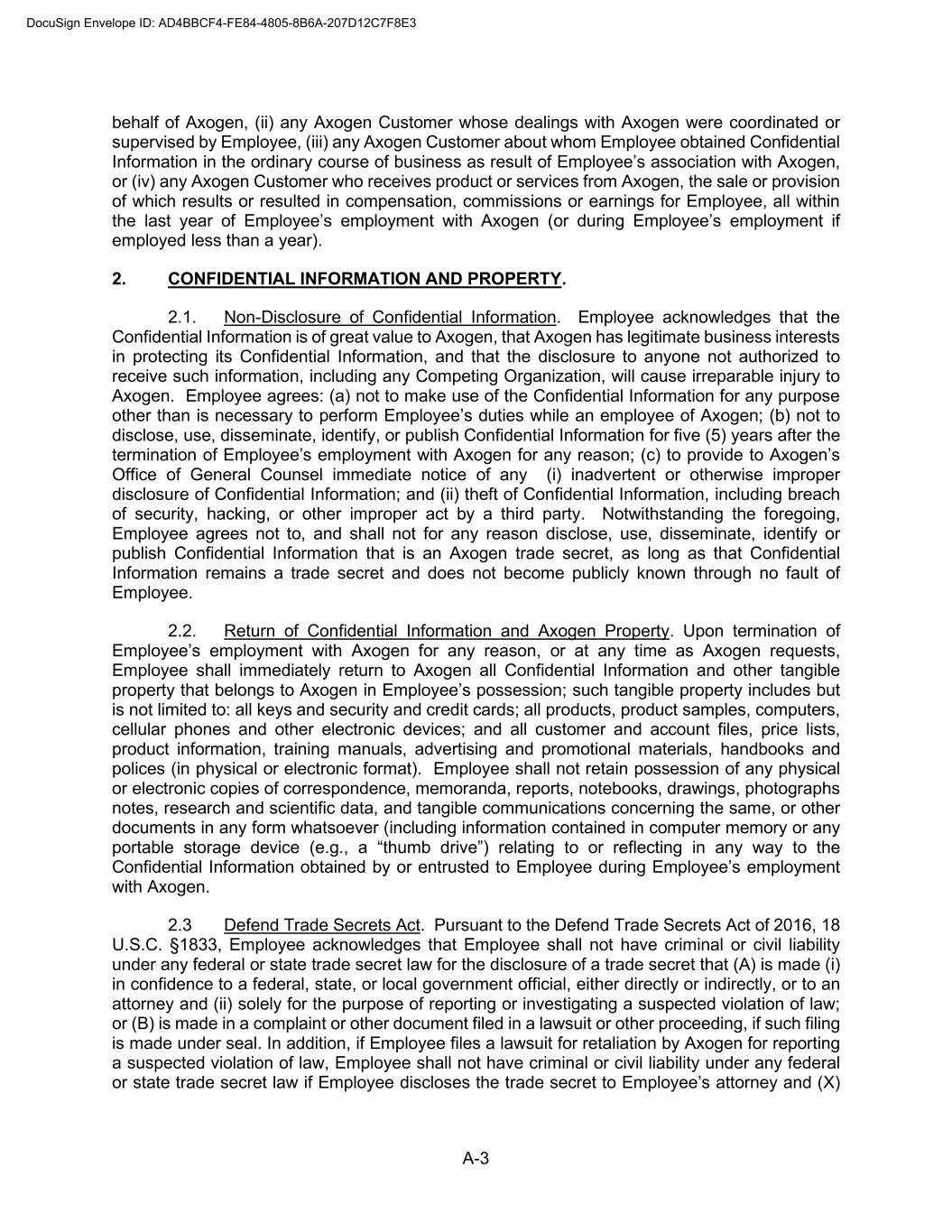 DocuSign Envelope ID: AD4BBCF4-FE84-4805-8B6A-207D12C7F8E3

behalf of Axogen, (ii) any Axogen Customer whose dealings with Axogen were coordinated or supervised by Employee, (iii) any Axogen Customer about whom Employee obtained Confidential Information in the ordinary course of business as result of Employee's association with Axogen, or (iv) any Axogen Customer who receives product or services from Axogen, the sale or provision of which results or resulted in compensation, commissions or earnings for Employee, all within the last year of Employee's employment with Axogen (or during Employee's employment if employed less than a year).

2. CONFIDENTIAL INFORMATION AND PROPERTY.

2.1. Non-Disclosure of Confidential Information. Employee acknowledges that the Confidential Information is of great value to Axogen, that Axogen has legitimate business interests in protecting its Confidential Information, and that the disclosure to anyone not authorized to receive such information, including any Competing Organization, will cause irreparable injury to Axogen. Employee agrees: (a) not to make use of the Confidential Information for any purpose other than is necessary to perform Employee's duties while an employee of Axogen; (b) not to disclose, use, disseminate, identify, or publish Confidential Information for five (5) years after the termination of Employee's employment with Axogen for any reason; (c) to provide to Axogen's Office of General Counsel immediate notice of any (i) inadvertent or otherwise improper disclosure of Confidential Information; and (ii) theft of Confidential Information, including breach of security, hacking, or other improper act by a third party. Notwithstanding the foregoing, Employee agrees not to, and shall not for any reason disclose, use, disseminate, identify or publish Confidential Information that is an Axogen trade secret, as long as that Confidential Information remains a trade secret and does not become publicly known through no fault of Employee.

2.2. Return of Confidential Information and Axogen Property. Upon termination of Employee's employment with Axogen for any reason, or at any time as Axogen requests, Employee shall immediately return to Axogen all Confidential Information and other tangible property that belongs to Axogen in Employee's possession; such tangible property includes but is not limited to: all keys and security and credit cards; all products, product samples, computers, cellular phones and other electronic devices; and all customer and account files, price lists, product information, training manuals, advertising and promotional materials, handbooks and polices (in physical or electronic format). Employee shall not retain possession of any physical or electronic copies of correspondence, memoranda, reports, notebooks, drawings, photographs notes, research and scientific data, and tangible communications concerning the same, or other documents in any form whatsoever (including information contained in computer memory or any portable storage device (e.g., a "thumb drive") relating to or reflecting in any way to the Confidential Information obtained by or entrusted to Employee during Employee's employment with Axogen.

2.3 Defend Trade Secrets Act. Pursuant to the Defend Trade Secrets Act of 2016, 18 U.S.C. §1833, Employee acknowledges that Employee shall not have criminal or civil liability under any federal or state trade secret law for the disclosure of a trade secret that (A) is made (i) in confidence to a federal, state, or local government official, either directly or indirectly, or to an attorney and (ii) solely for the purpose of reporting or investigating a suspected violation of law; or (B) is made in a complaint or other document filed in a lawsuit or other proceeding, if such filing is made under seal. In addition, if Employee files a lawsuit for retaliation by Axogen for reporting a suspected violation of law, Employee shall not have criminal or civil liability under any federal or state trade secret law if Employee discloses the trade secret to Employee's attorney and (X)

A-3